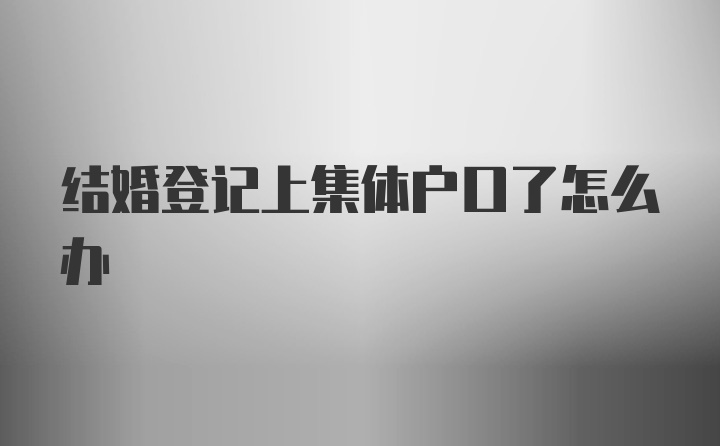 结婚登记上集体户口了怎么办